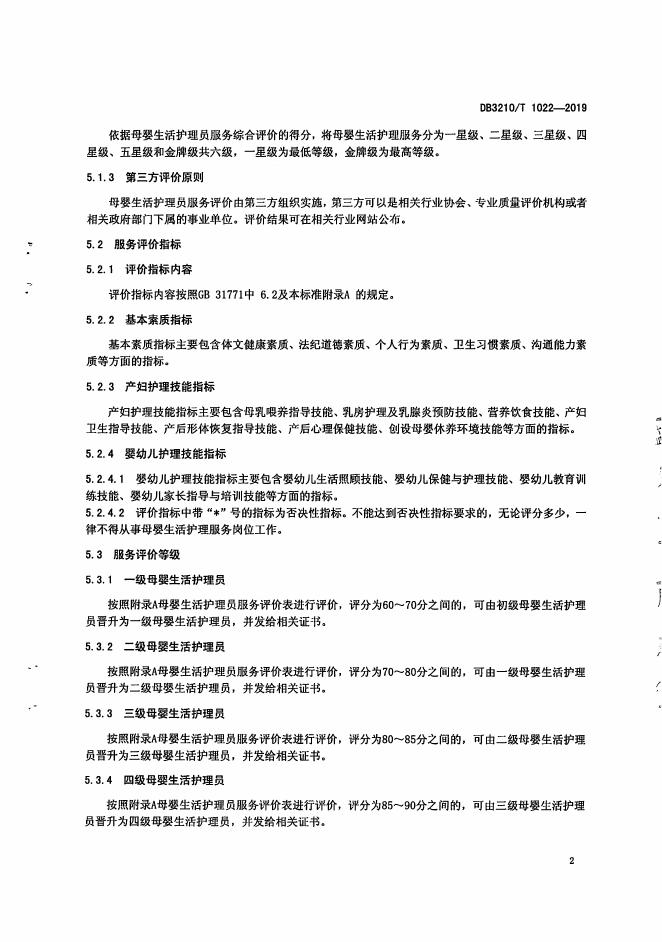 DB3210/T 1022—2019

依据母婴生活护理员服务综合评价的得分，将母婴生活护理服务分为一星级、二星级、三星级、四星级、五星级和金牌级共六级，一星级为最低等级，金牌级为最高等级。

5.1.3 第三方评价原则

母婴生活护理员服务评价由第三方组织实施，第三方可以是相关行业协会、专业质量评价机构或者相关政府部门下属的事业单位。评价结果可在相关行业网站公布。

5.2 服务评价指标

5.2.1 评价指标内容

评价指标内容按照GB 31771中 6.2及本标准附录A 的规定。

5.2.2 基本素质指标

基本素质指标主要包含体文健康素质、法纪道德素质、个人行为素质、卫生习惯素质、沟通能力素质等方面的指标。

5.2.3 产妇护理技能指标

产妇护理技能指标主要包含母乳喂养指导技能、乳房护理及乳腺炎预防技能、营养饮食技能、产妇卫生指导技能、产后形体恢复指导技能、产后心理保健技能、创设母婴休养环境技能等方面的指标。

5.2.4 婴幼儿护理技能指标

5.2.4.1 婴幼儿护理技能指标主要包含婴幼儿生活照顾技能、婴幼儿保健与护理技能、婴幼儿教育训练技能、婴幼儿家长指导与培训技能等方面的指标。

5.2.4.2 评价指标中带“*”号的指标为否决性指标。不能达到否决性指标要求的，无论评分多少，一律不得从事母婴生活护理服务岗位工作。

5.3 服务评价等级

5.3.1 一级母婴生活护理员

按照附录A母婴生活护理员服务评价表进行评价，评分为60～70分之间的，可由初级母婴生活护理员晋升为一级母婴生活护理员，并发给相关证书。

5.3.2 二级母婴生活护理员

按照附录A母婴生活护理员服务评价表进行评价，评分为70～80分之间的，可由一级母婴生活护理员晋升为二级母婴生活护理员，并发给相关证书。

5.3.3 三级母婴生活护理员

按照附录A母婴生活护理员服务评价表进行评价，评分为80～85分之间的，可由二级母婴生活护理员晋升为三级母婴生活护理员，并发给相关证书。

5.3.4 四级母婴生活护理员

按照附录A母婴生活护理员服务评价表进行评价，评分为85～90分之间的，可由三级母婴生活护理员晋升为四级母婴生活护理员，并发给相关证书。

2